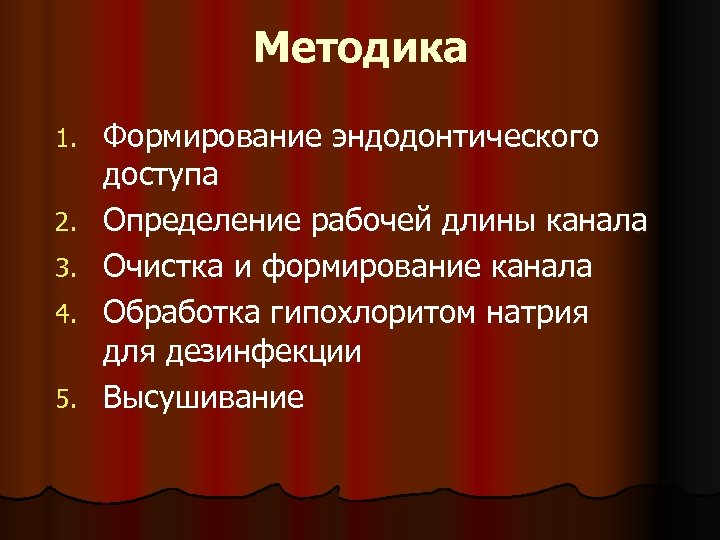 Методика

1. Формирование эндодонтического доступа
2. Определение рабочей длины канала
3. Очистка и формирование канала
4. Обработка гипохлоритом натрия для дезинфекции
5. Высушивание